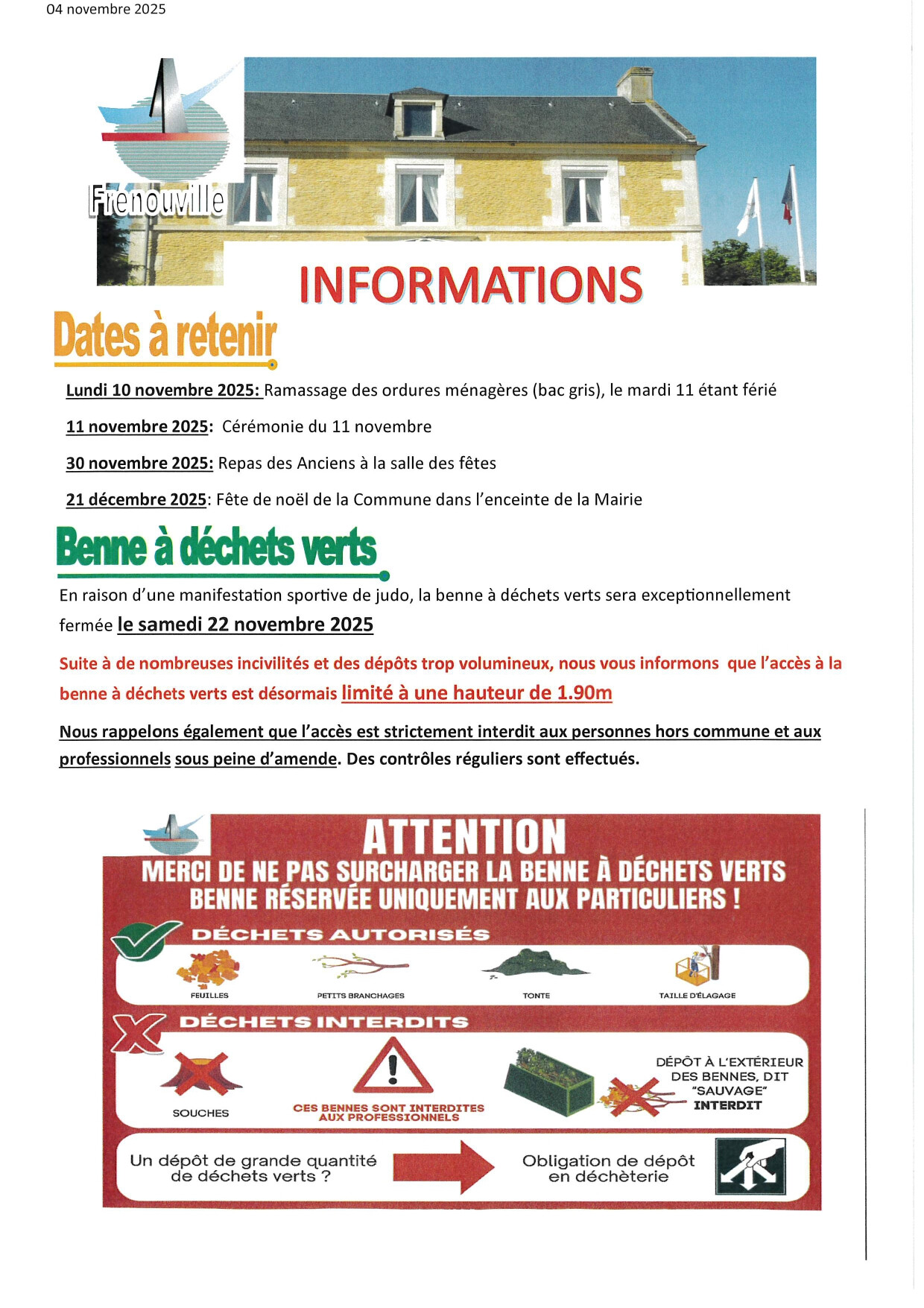 04 novembre 2025

Frenouville

INFORMATIONS

Dates à retenir

Lundi 10 novembre 2025: Ramassage des ordures ménagères (bac gris), le mardi 11 étant férié

11 novembre 2025: Cérémonie du 11 novembre

30 novembre 2025: Repas des Anciens à la salle des fêtes

21 décembre 2025: Fête de noël de la Commune dans l'enceinte de la Mairie

Benne à déchets verts

En raison d'une manifestation sportive de judo, la benne à déchets verts sera exceptionnellement fermée le samedi 22 novembre 2025

Suite à de nombreuses incivilités et des dépôts trop volumineux, nous vous informons que l'accès à la benne à déchets verts est désormais limité à une hauteur de 1.90m

Nous rappelons également que l'accès est strictement interdit aux personnes hors commune et aux professionnels sous peine d'amende. Des contrôles réguliers sont effectués.

ATTENTION
MERCI DE NE PAS SURCHARGER LA BENNE À DÉCHETS VERTS
BENNE RÉSERVÉE UNIQUEMENT AUX PARTICULIERS !

DÉCHETS AUTORISÉS
FEUILLES
PETITS BRANCHAGES
TONTE
TAILLE D'ÉLAGAGE

DÉCHETS INTERDITS
SOUCHES
CES BENNES SONT INTERDITES AUX PROFESSIONNELS
DÉPÔT À L'EXTÉRIEUR DES BENNES, DIT "SAUVAGE" INTERDIT

Un dépôt de grande quantité de déchets verts ?
Obligation de dépôt en déchèterie